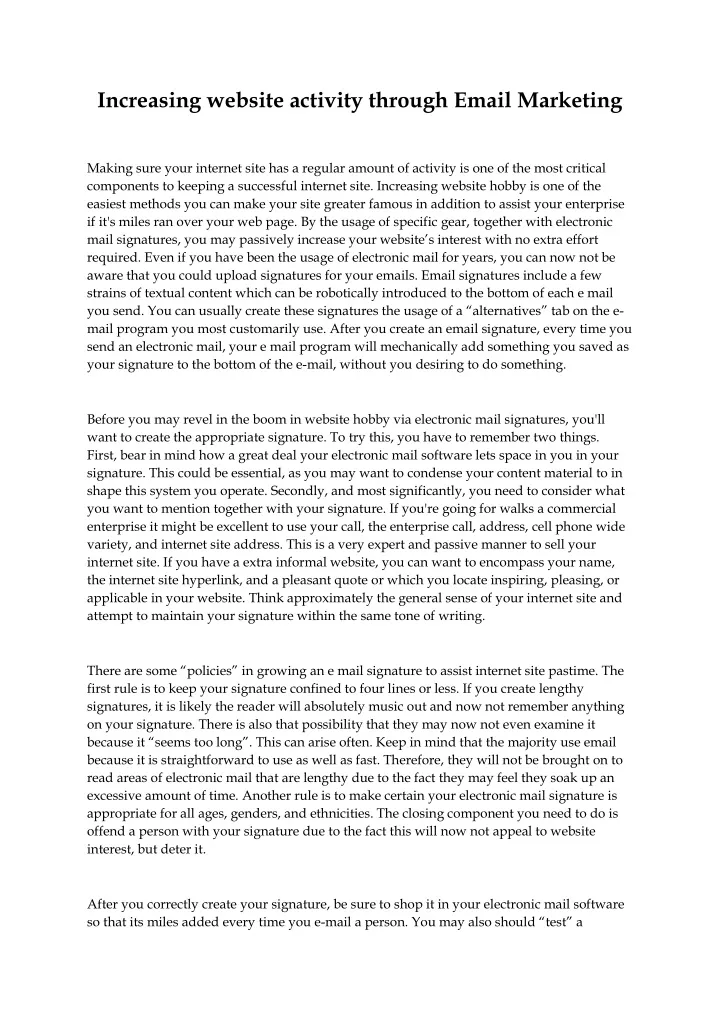 Increasing website activity through Email Marketing

Making sure your internet site has a regular amount of activity is one of the most critical components to keeping a successful internet site. Increasing website hobby is one of the easiest methods you can make your site greater famous in addition to assist your enterprise if it's miles ran over your web page. By the usage of specific gear, together with electronic mail signatures, you may passively increase your website's interest with no extra effort required. Even if you have been the usage of electronic mail for years, you can now not be aware that you could upload signatures for your emails. Email signatures include a few strains of textual content which can be robotically introduced to the bottom of each e mail you send. You can usually create these signatures the usage of a "alternatives" tab on the e-mail program you most customarily use. After you create an email signature, every time you send an electronic mail, your e mail program will mechanically add something you saved as your signature to the bottom of the e-mail, without you desiring to do something.

Before you may revel in the boom in website hobby via electronic mail signatures, you'll want to create the appropriate signature. To try this, you have to remember two things. First, bear in mind how a great deal your electronic mail software lets space in you in your signature. This could be essential, as you may want to condense your content material to in shape this system you operate. Secondly, and most significantly, you need to consider what you want to mention together with your signature. If you're going for walks a commercial enterprise it might be excellent to use your call, the enterprise call, address, cell phone wide variety, and internet site address. This is a very expert and passive manner to sell your internet site. If you have a extra informal website, you can want to encompass your name, the internet site hyperlink, and a pleasant quote or which you locate inspiring, pleasing, or applicable in your website. Think approximately the general sense of your internet site and attempt to maintain your signature within the same tone of writing.

There are some "policies" in growing an e mail signature to assist internet site pastime. The first rule is to keep your signature confined to four lines or less. If you create lengthy signatures, it is likely the reader will absolutely music out and now not remember anything on your signature. There is also that possibility that they may now not even examine it because it "seems too long". This can arise often. Keep in mind that the majority use email because it is straightforward to use as well as fast. Therefore, they will not be brought on to read areas of electronic mail that are lengthy due to the fact they may feel they soak up an excessive amount of time. Another rule is to make certain your electronic mail signature is appropriate for all ages, genders, and ethnicities. The closing component you need to do is offend a person with your signature due to the fact this will now not appeal to website interest, but deter it.

After you correctly create your signature, be sure to shop it in your electronic mail software so that its miles added every time you e-mail a person. You may also should "test" a